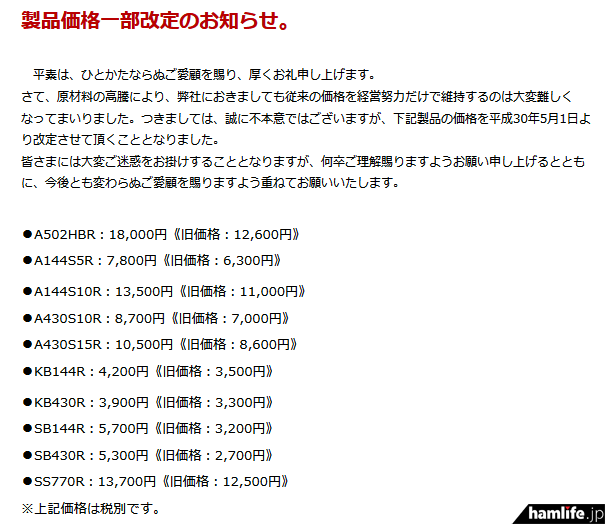 製品価格一部改定のお知らせ。

平素は、ひとかたならぬご愛顧を賜り、厚くお礼申し上げます。
さて、原材料の高騰により、弊社におきましても従来の価格を経営努力だけで維持するのは大変難しくなってまいりました。つきましては、誠に不本意ではございますが、下記製品の価格を平成30年5月1日より改定させて頂くこととなりました。
皆さまには大変ご迷惑をお掛けすることとなりますが、何卒ご理解賜りますようお願い申し上げるとともに、今後とも変わらぬご愛顧を賜りますよう重ねてお願いいたします。

●A502HBR：18,000円《旧価格：12,600円》
●A144S5R：7,800円《旧価格：6,300円》
●A144S10R：13,500円《旧価格：11,000円》
●A430S10R：8,700円《旧価格：7,000円》
●A430S15R：10,500円《旧価格：8,600円》
●KB144R：4,200円《旧価格：3,500円》
●KB430R：3,900円《旧価格：3,300円》
●SB144R：5,700円《旧価格：3,200円》
●SB430R：5,300円《旧価格：2,700円》
●SS770R：13,700円《旧価格：12,500円》
※上記価格は税別です。

hamlife.jp